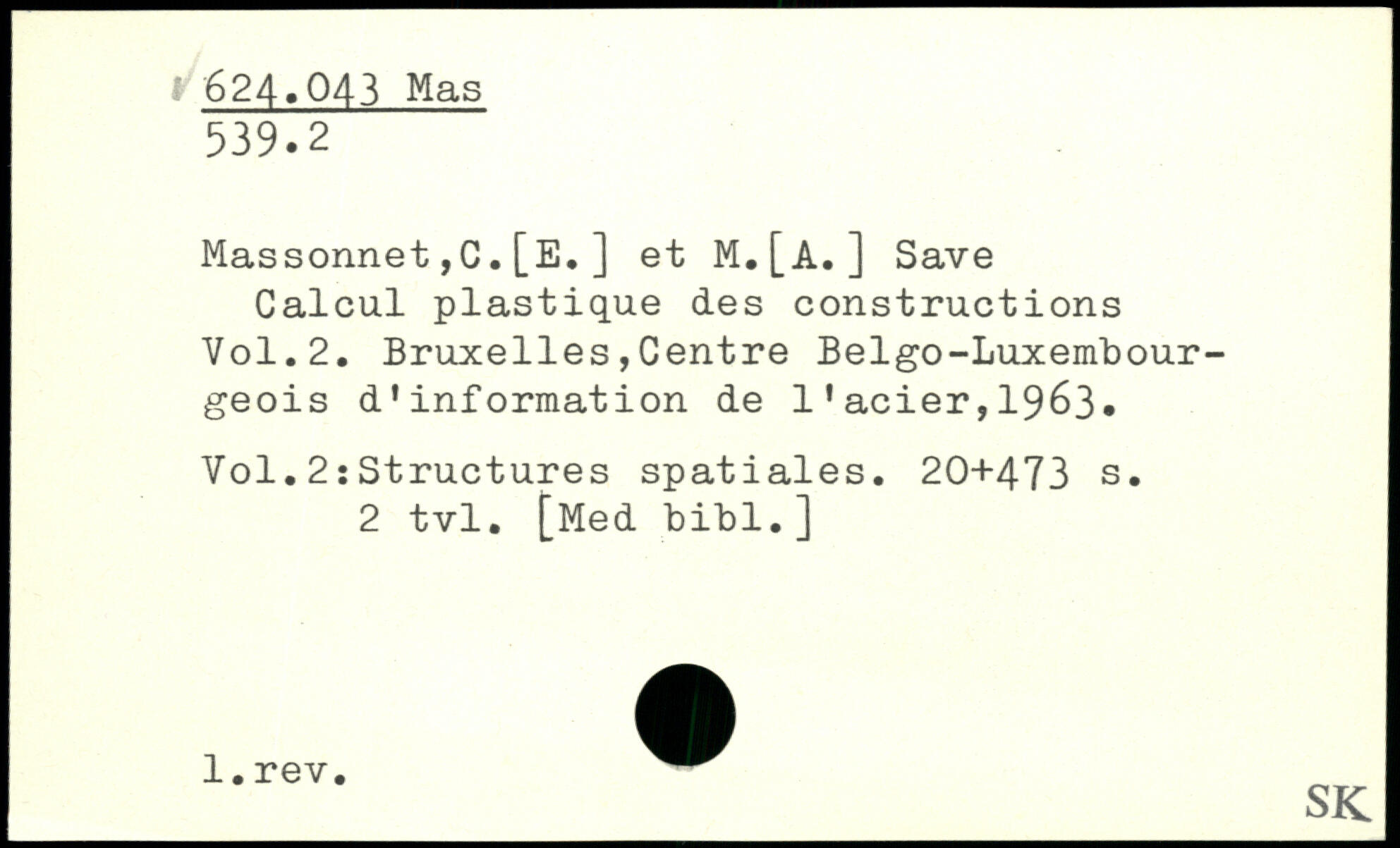 624.043 Mas
539.2

Massonnet,C.[E.] et M.[A.] Save
Calcul plastique des constructions Vol.2. Bruxelles,Centre Belgo-Luxembourgeois d'information de l'acier,1963.

Vol.2:Structures spatiales. 20+473 s. 2 tvl. [Med bibl.]

l.rev.

SK